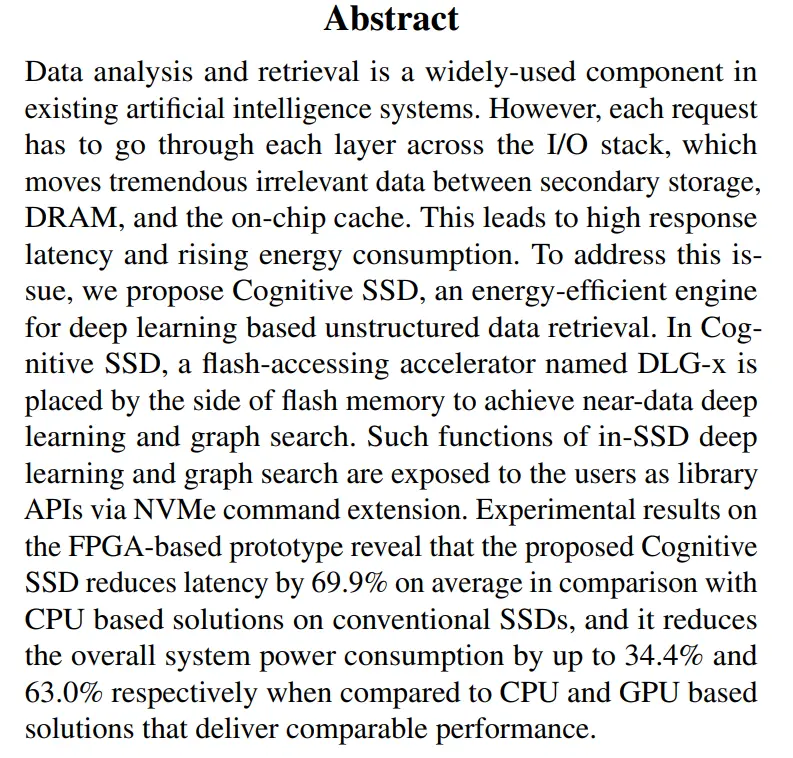 Abstract

Data analysis and retrieval is a widely-used component in existing artificial intelligence systems. However, each request has to go through each layer across the I/O stack, which moves tremendous irrelevant data between secondary storage, DRAM, and the on-chip cache. This leads to high response latency and rising energy consumption. To address this issue, we propose Cognitive SSD, an energy-efficient engine for deep learning based unstructured data retrieval. In Cognitive SSD, a flash-accessing accelerator named DLG-x is placed by the side of flash memory to achieve near-data deep learning and graph search. Such functions of in-SSD deep learning and graph search are exposed to the users as library APIs via NVMe command extension. Experimental results on the FPGA-based prototype reveal that the proposed Cognitive SSD reduces latency by 69.9% on average in comparison with CPU based solutions on conventional SSDs, and it reduces the overall system power consumption by up to 34.4% and 63.0% respectively when compared to CPU and GPU based solutions that deliver comparable performance.